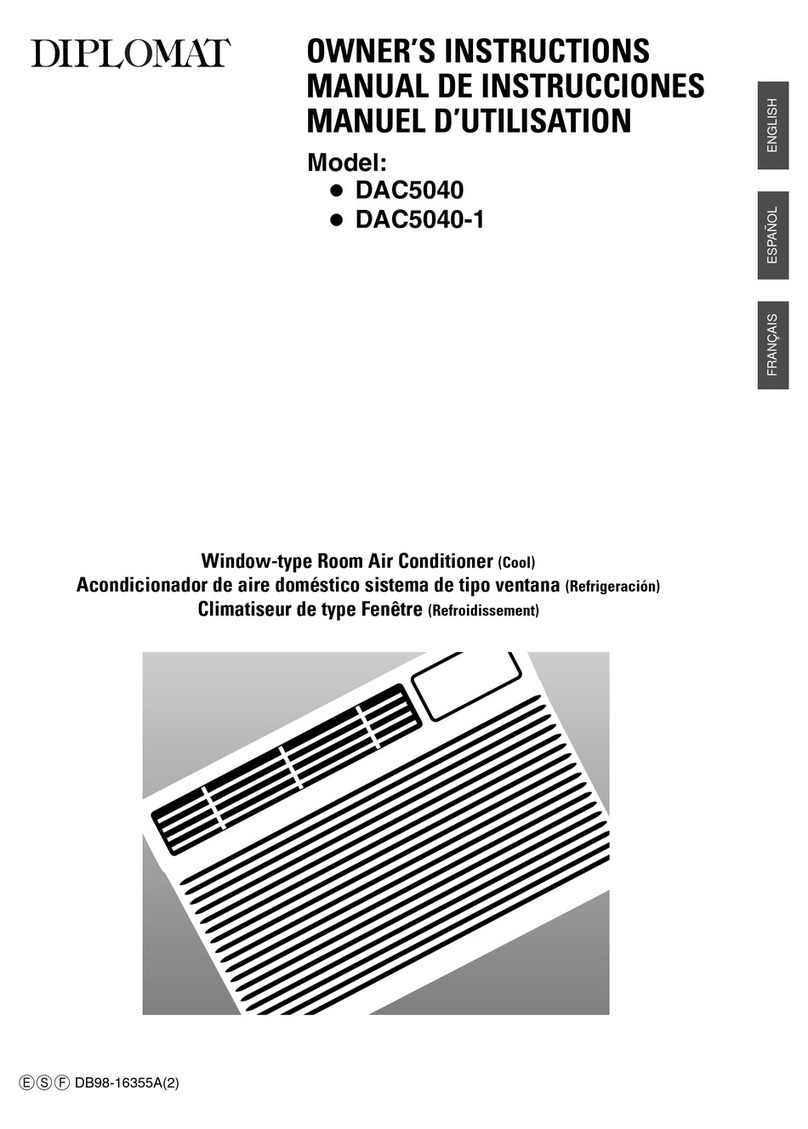 DIPLOMAT

OWNER'S INSTRUCTIONS
MANUAL DE INSTRUCCIONES
MANUEL D'UTILISATION

Model:
● DAC5040
● DAC5040-1

ENGLISH

ESPAÑOL

FRANÇAIS

Window-type Room Air Conditioner (Cool)
Acondicionador de aire doméstico sistema de tipo ventana (Refrigeración)
Climatiseur de type Fenêtre (Refroidissement)

Ⓔ Ⓢ Ⓕ DB98-16355A(2)